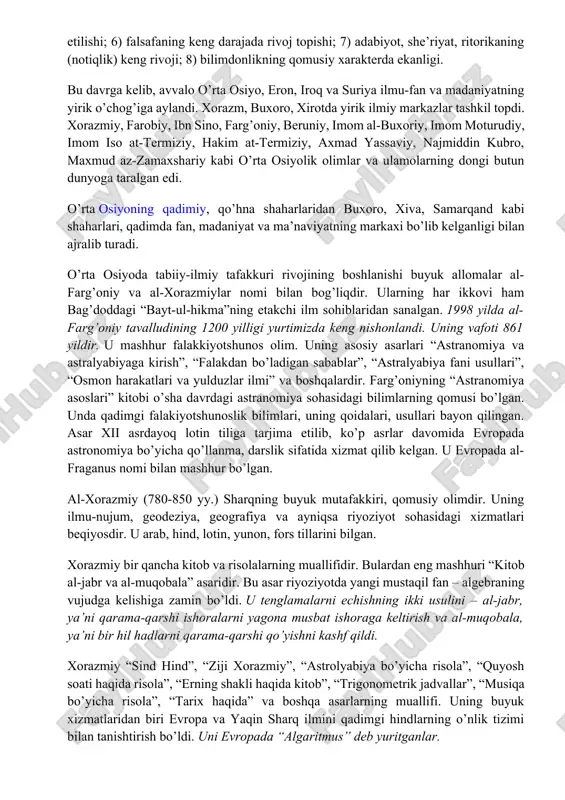 etilishi; 6) falsafaning keng darajada rivoj topishi; 7) adabiyot, she’riyat, ritorikaning (notiqlik) keng rivoji; 8) bilimdonlikning qomusiy xarakterda ekanligi.

Bu davrga kelib, avvalo O’rta Osiyo, Eron, Iroq va Suriya ilmu-fan va madaniyatning yirik o’chog’iga aylandi. Xorazm, Buxoro, Xirotda yirik ilmiy markazlar tashkil topdi. Xorazmiy, Farobiy, Ibn Sino, Farg’oniy, Beruniy, Imom al-Buxoriy, Imom Moturudiy, Imom Iso at-Termiziy, Hakim at-Termiziy, Axmad Yassaviy, Najmiddin Kubro, Maxmud az-Zamaxshariy kabi O’rta Osiyolik olimlar va ulamolarning dongi butun dunyoga taralgan edi.

O’rta Osiyoning qadimiy, qo’hna shaharlaridan Buxoro, Xiva, Samarqand kabi shaharlari, qadimda fan, madaniyat va ma’naviyatning markaxi bo’lib kelganligi bilan ajralib turadi.

O’rta Osiyoda tabiiy-ilmiy tafakkuri rivojining boshlanishi buyuk allomalar al-Farg’oniy va al-Xorazmiylar nomi bilan bog’liqdir. Ularning har ikkovi ham Bag’doddagi “Bayt-ul-hikma”ning etakchi ilm sohiblaridan sanalgan. 1998 yilda al-Farg’oniy tavalludining 1200 yilligi yurtimizda keng nishonlandi. Uning vafoti 861 yildir. U mashhur falakkiyotshunos olim. Uning asosiy asarlari “Astranomiya va astralyabiyaga kirish”, “Falakdan bo’ladigan sabablar”, “Astralyabiya fani usullari”, “Osmon harakatlari va yulduzlar ilmi” va boshqalardir. Farg’oniyning “Astranomiya asoslari” kitobi o’sha davrdagi astranomiya sohasidagi bilimlarning qomusi bo’lgan. Unda qadimgi falakiyotshunoslik bilimlari, uning qoidalari, usullari bayon qilingan. Asar XII asrdayoq lotin tiliga tarjima etilib, ko’p asrlar davomida Evropada astronomiya bo’yicha qo’llanma, darslik sifatida xizmat qilib kelgan. U Evropada al-Fraganus nomi bilan mashhur bo’lgan.

Al-Xorazmiy (780-850 yy.) Sharqning buyuk mutafakkiri, qomusiy olimdir. Uning ilmu-nujum, geodeziya, geografiya va ayniqsa riyoziyot sohasidagi xizmatlari beqiyosdir. U arab, hind, lotin, yunon, fors tillarini bilgan.

Xorazmiy bir qancha kitob va risolalarning muallifidir. Bulardan eng mashhuri “Kitob al-jabr va al-muqobala” asaridir. Bu asar riyoziyotda yangi mustaqil fan – algebraning vujudga kelishiga zamin bo’ldi. U tenglamalarni echishning ikki usulini – al-jabr, ya’ni qarama-qarshi ishoralarni yagona musbat ishoraga keltirish va al-muqobala, ya’ni bir hil hadlarni qarama-qarshi qo’yishni kashf qildi.

Xorazmiy “Sind Hind”, “Ziji Xorazmiy”, “Astrolyabiya bo’yicha risola”, “Quyosh soati haqida risola”, “Erning shakli haqida kitob”, “Trigonometrik jadvallar”, “Musiqa bo’yicha risola”, “Tarix haqida” va boshqa asarlarning muallifi. Uning buyuk xizmatlaridan biri Evropa va Yaqin Sharq ilmini qadimgi hindlarning o’nlik tizimi bilan tanishtirish bo’ldi. Uni Evropada “Algaritmus” deb yuritganlar.